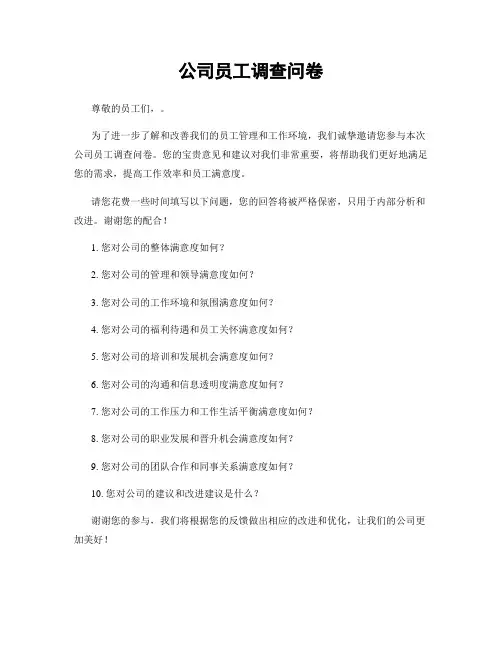 公司员工调查问卷

尊敬的员工们，。

为了进一步了解和改善我们的员工管理和工作环境，我们诚挚邀请您参与本次公司员工调查问卷。您的宝贵意见和建议对我们非常重要，将帮助我们更好地满足您的需求，提高工作效率和员工满意度。

请您花费一些时间填写以下问题，您的回答将被严格保密，只用于内部分析和改进。谢谢您的配合！

1. 您对公司的整体满意度如何？

2. 您对公司的管理和领导满意度如何？

3. 您对公司的工作环境和氛围满意度如何？

4. 您对公司的福利待遇和员工关怀满意度如何？

5. 您对公司的培训和发展机会满意度如何？

6. 您对公司的沟通和信息透明度满意度如何？

7. 您对公司的工作压力和工作生活平衡满意度如何？

8. 您对公司的职业发展和晋升机会满意度如何？

9. 您对公司的团队合作和同事关系满意度如何？

10. 您对公司的建议和改进建议是什么？

谢谢您的参与，我们将根据您的反馈做出相应的改进和优化，让我们的公司更加美好！